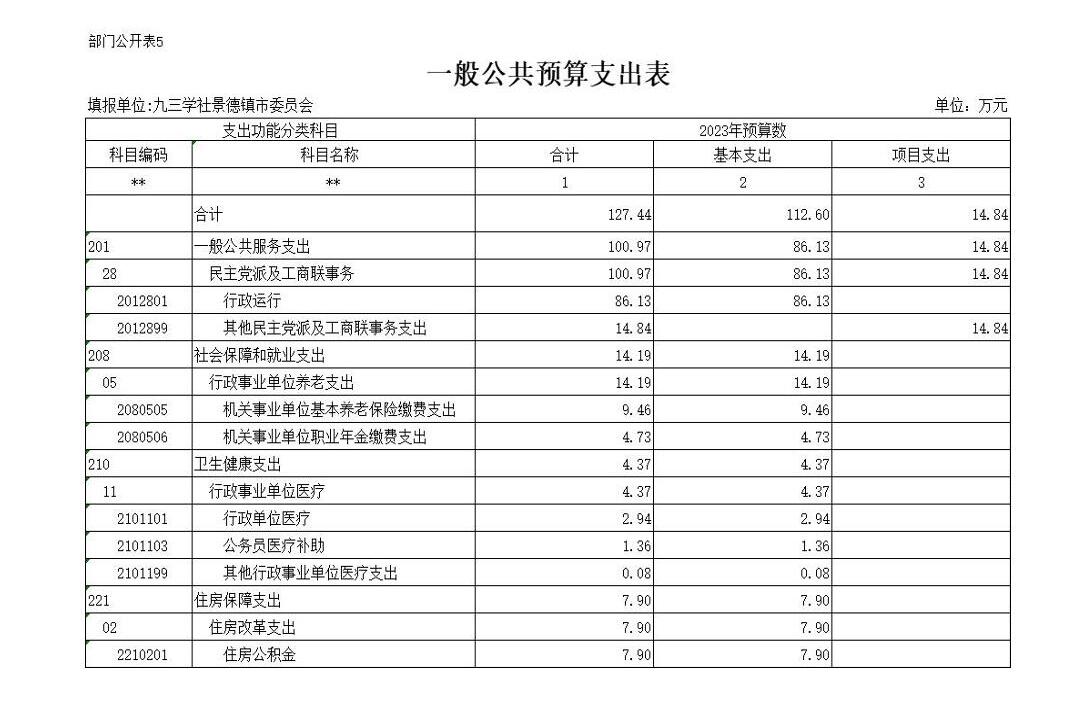 部门公开表5

一般公共预算支出表

填报单位:九三学社景德镇市委员会

单位：万元

| 支出功能分类科目 | | 2023年预算数 | | |
|---|---|---|---|---|
| 科目编码 | 科目名称 | 合计 | 基本支出 | 项目支出 |
| ** | ** | 1 | 2 | 3 |
| | 合计 | 127.44 | 112.60 | 14.84 |
| 201 | 一般公共服务支出 | 100.97 | 86.13 | 14.84 |
| 28 | 民主党派及工商联事务 | 100.97 | 86.13 | 14.84 |
| 2012801 | 行政运行 | 86.13 | 86.13 | |
| 2012899 | 其他民主党派及工商联事务支出 | 14.84 | | 14.84 |
| 208 | 社会保障和就业支出 | 14.19 | 14.19 | |
| 05 | 行政事业单位养老支出 | 14.19 | 14.19 | |
| 2080505 | 机关事业单位基本养老保险缴费支出 | 9.46 | 9.46 | |
| 2080506 | 机关事业单位职业年金缴费支出 | 4.73 | 4.73 | |
| 210 | 卫生健康支出 | 4.37 | 4.37 | |
| 11 | 行政事业单位医疗 | 4.37 | 4.37 | |
| 2101101 | 行政单位医疗 | 2.94 | 2.94 | |
| 2101103 | 公务员医疗补助 | 1.36 | 1.36 | |
| 2101199 | 其他行政事业单位医疗支出 | 0.08 | 0.08 | |
| 221 | 住房保障支出 | 7.90 | 7.90 | |
| 02 | 住房改革支出 | 7.90 | 7.90 | |
| 2210201 | 住房公积金 | 7.90 | 7.90 | |